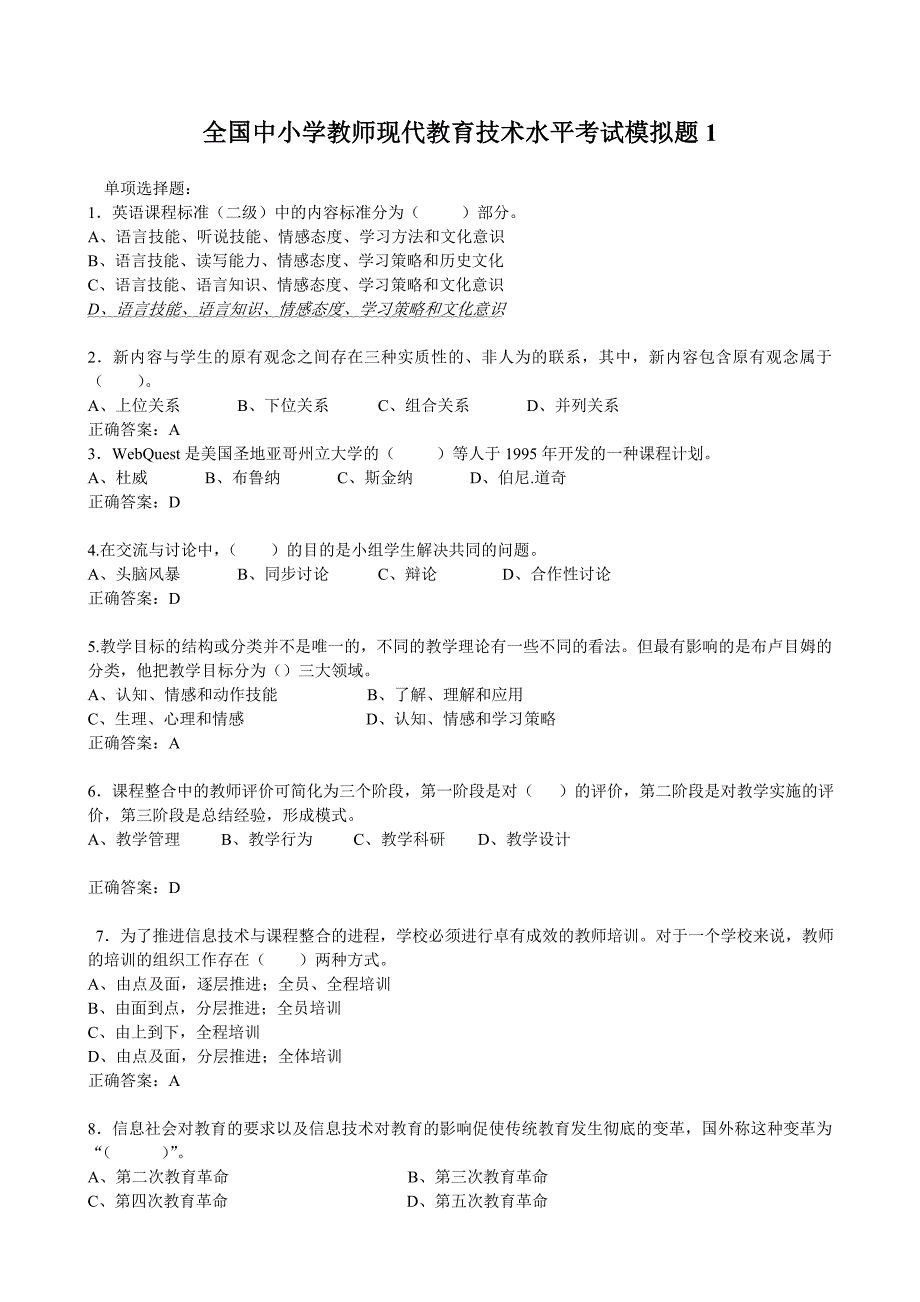 全国中小学教师现代教育技术水平考试模拟题 1

单项选择题：
1．英语课程标准（二级）中的内容标准分为（　　）部分。
A、语言技能、听说技能、情感态度、学习方法和文化意识
B、语言技能、读写能力、情感态度、学习策略和历史文化
C、语言技能、语言知识、情感态度、学习策略和文化意识
D、语言技能、语言知识、情感态度、学习策略和文化意识

2．新内容与学生的原有观念之间存在三种实质性的、非人为的联系，其中，新内容包含原有观念属于（　　）。
A、上位关系　　B、下位关系　　C、组合关系　　D、并列关系
正确答案：A
3．WebQuest 是美国圣地亚哥州立大学的（　　）等人于 1995 年开发的一种课程计划。
A、杜威　　B、布鲁纳　　C、斯金纳　　D、伯尼.道奇
正确答案：D

4.在交流与讨论中，（　　）的目的是小组学生解决共同的问题。
A、头脑风暴　　B、同步讨论　　C、辩论　　D、合作性讨论
正确答案：D

5.教学目标的结构或分类并不是唯一的，不同的教学理论有一些不同的看法。但最有影响的是布卢目姆的分类，他把教学目标分为（）三大领域。
A、认知、情感和动作技能　　B、了解、理解和应用
C、生理、心理和情感　　D、认知、情感和学习策略
正确答案：A

6．课程整合中的教师评价可简化为三个阶段，第一阶段是对（　　）的评价，第二阶段是对教学实施的评价，第三阶段是总结经验，形成模式。
A、教学管理　　B、教学行为　　C、教学科研　　D、教学设计

正确答案：D

7．为了推进信息技术与课程整合的进程，学校必须进行卓有成效的教师培训。对于一个学校来说，教师的培训的组织工作存在（　　）两种方式。
A、由点及面，逐层推进；全员、全程培训
B、由面到点，分层推进；全员培训
C、由上到下，全程培训
D、由点及面，分层推进；全体培训
正确答案：A

8．信息社会对教育的要求以及信息技术对教育的影响促使传统教育发生彻底的变革，国外称这种变革为“（　　）”。
A、第二次教育革命　　B、第三次教育革命
C、第四次教育革命　　D、第五次教育革命